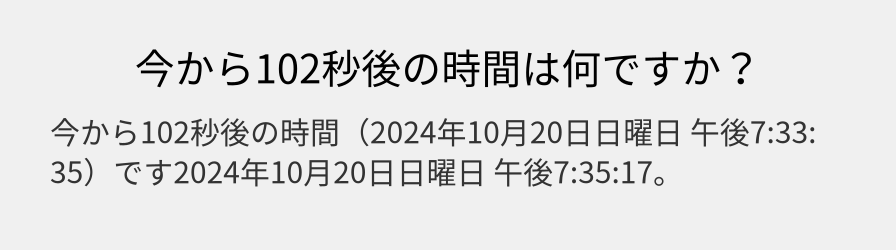 今から102秒後の時間は何ですか？

今から102秒後の時間（2024年10月20日日曜日 午後7:33:35）です2024年10月20日日曜日 午後7:35:17。